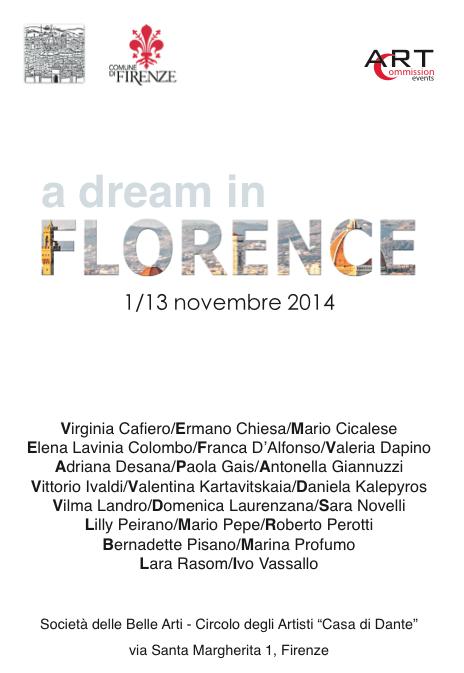 COMUNE DI FIRENZE

ART Commission events

a dream in
FLORENCE
1/13 novembre 2014

Virginia Cafiero/Ermano Chiesa/Mario Cicalese
Elena Lavinia Colombo/Franca D'Alfonso/Valeria Dapino
Adriana Desana/Paola Gais/Antonella Giannuzzi
Vittorio Ivaldi/Valentina Kartavitskaia/Daniela Kalepyros
Vilma Landro/Domenica Laurenzana/Sara Novelli
Lilly Peirano/Mario Pepe/Roberto Perotti
Bernadette Pisano/Marina Profumo
Lara Rasom/Ivo Vassallo

Società delle Belle Arti - Circolo degli Artisti "Casa di Dante"

via Santa Margherita 1, Firenze